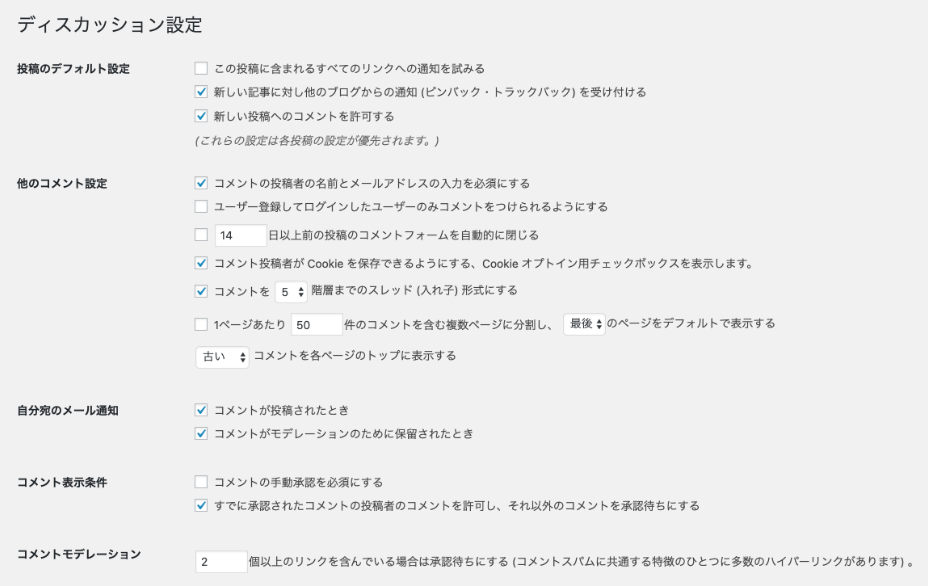 ディスカッション設定

投稿のデフォルト設定

この投稿に含まれるすべてのリンクへの通知を試みる

新しい記事に対し他のブログからの通知 (ピンバック・トラックバック) を受け付ける

新しい投稿へのコメントを許可する

(これらの設定は各投稿の設定が優先されます。)

他のコメント設定

コメントの投稿者の名前とメールアドレスの入力を必須にする

ユーザー登録してログインしたユーザーのみコメントをつけられるようにする

14 日以上前の投稿のコメントフォームを自動的に閉じる

コメント投稿者が Cookie を保存できるようにする、Cookie オプトイン用チェックボックスを表示します。

コメントを 5 階層までのスレッド (入れ子) 形式にする

1ページあたり 50 件のコメントを含む複数ページに分割し、 最後 のページをデフォルトで表示する

古い コメントを各ページのトップに表示する

自分宛のメール通知

コメントが投稿されたとき

コメントがモデレーションのために保留されたとき

コメント表示条件

コメントの手動承認を必須にする

すでに承認されたコメントの投稿者のコメントを許可し、それ以外のコメントを承認待ちにする

コメントモデレーション

2 個以上のリンクを含んでいる場合は承認待ちにする (コメントスパムに共通する特徴のひとつに多数のハイパーリンクがあります) 。